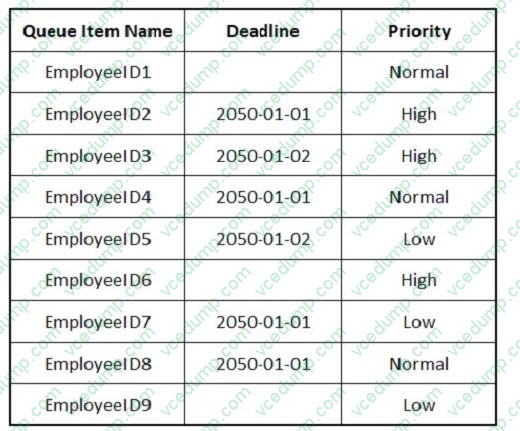 | Queue Item Name | Deadline | Priority |
|---|---|---|
| EmployeeID1 |  | Normal |
| EmployeeID2 | 2050-01-01 | High |
| EmployeeID3 | 2050-01-02 | High |
| EmployeeID4 | 2050-01-01 | Normal |
| EmployeeID5 | 2050-01-02 | Low |
| EmployeeID6 |  | High |
| EmployeeID7 | 2050-01-01 | Low |
| EmployeeID8 | 2050-01-01 | Normal |
| EmployeeID9 |  | Low |

vcedump.com